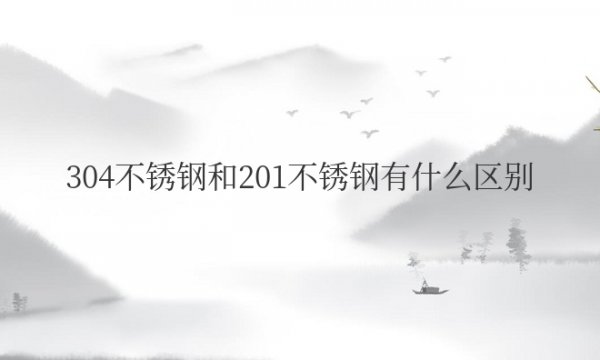 304不锈钢和201不锈钢有什么区别